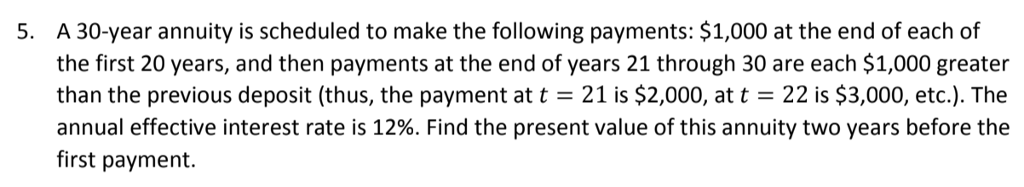 5. A 30-year annuity is scheduled to make the following payments: \$1,000 at the end of each of the first 20 years, and then payments at the end of years 21 through 30 are each \$1,000 greater than the previous deposit (thus, the payment at $t = 21$ is \$2,000, at $t = 22$ is \$3,000, etc.). The annual effective interest rate is 12%. Find the present value of this annuity two years before the first payment.